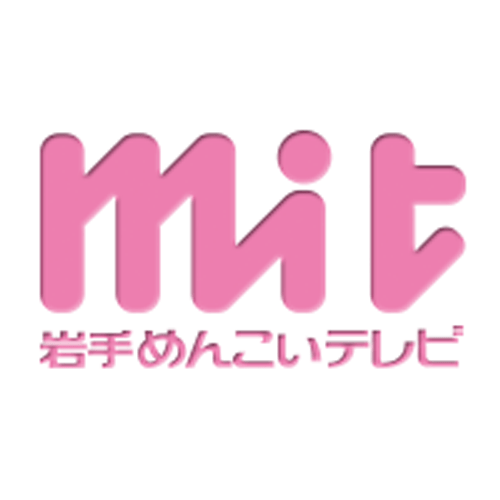 mit
岩手めんこいテレビ